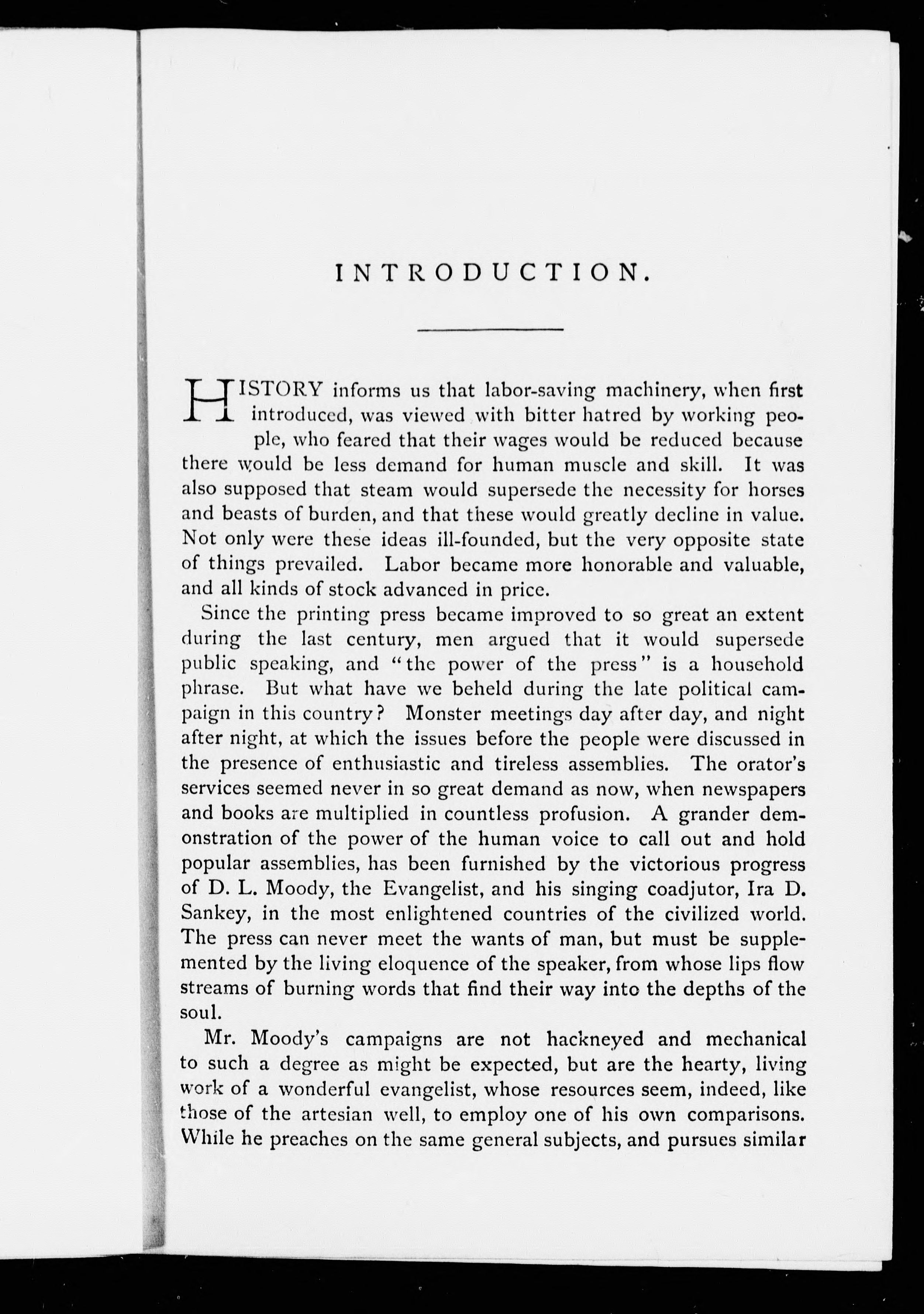 INTRODUCTION.

HISTORY informs us that labor-saving machinery, when first introduced, was viewed with bitter hatred by working people, who feared that their wages would be reduced because there would be less demand for human muscle and skill. It was also supposed that steam would supersede the necessity for horses and beasts of burden, and that these would greatly decline in value. Not only were these ideas ill-founded, but the very opposite state of things prevailed. Labor became more honorable and valuable, and all kinds of stock advanced in price.

Since the printing press became improved to so great an extent during the last century, men argued that it would supersede public speaking, and "the power of the press" is a household phrase. But what have we beheld during the late political campaign in this country? Monster meetings day after day, and night after night, at which the issues before the people were discussed in the presence of enthusiastic and tireless assemblies. The orator's services seemed never in so great demand as now, when newspapers and books are multiplied in countless profusion. A grander demonstration of the power of the human voice to call out and hold popular assemblies, has been furnished by the victorious progress of D. L. Moody, the Evangelist, and his singing coadjutor, Ira D. Sankey, in the most enlightened countries of the civilized world. The press can never meet the wants of man, but must be supplemented by the living eloquence of the speaker, from whose lips flow streams of burning words that find their way into the depths of the soul.

Mr. Moody's campaigns are not hackneyed and mechanical to such a degree as might be expected, but are the hearty, living work of a wonderful evangelist, whose resources seem, indeed, like those of the artesian well, to employ one of his own comparisons. While he preaches on the same general subjects, and pursues similar